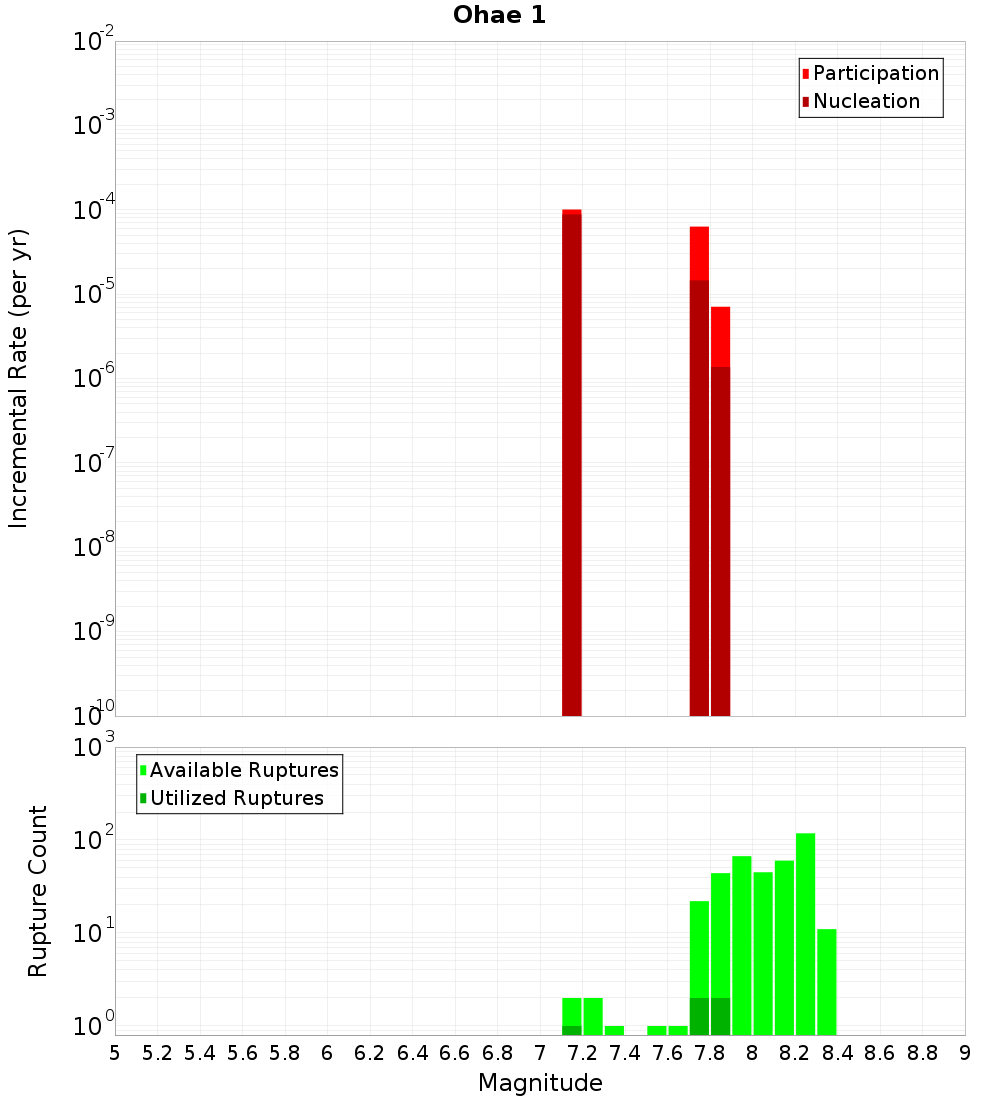 Ohae 1

Participation
Nucleation

Incremental Rate (per yr)

$10^{-2}$
$10^{-3}$
$10^{-4}$
$10^{-5}$
$10^{-6}$
$10^{-7}$
$10^{-8}$
$10^{-9}$
$10^{-10}$

Available Ruptures
Utilized Ruptures

Rupture Count

$10^{3}$
$10^{2}$
$10^{1}$
$10^{0}$

5 5.2 5.4 5.6 5.8 6 6.2 6.4 6.6 6.8 7 7.2 7.4 7.6 7.8 8 8.2 8.4 8.6 8.8 9

Magnitude